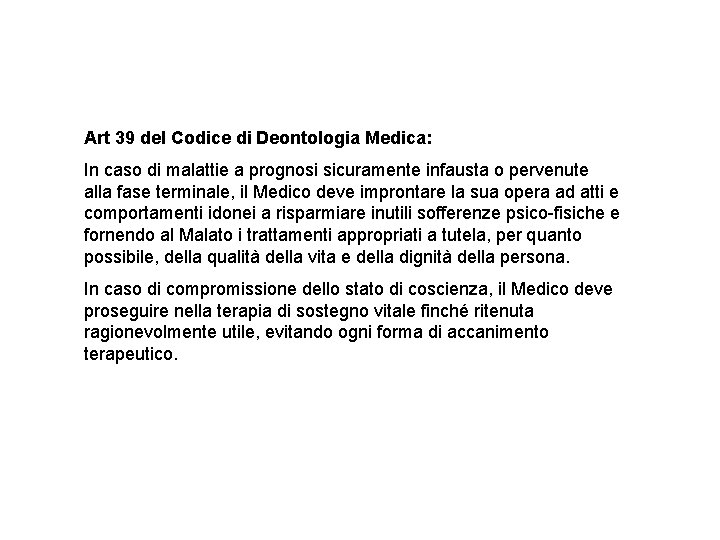 Art 39 del Codice di Deontologia Medica:

In caso di malattie a prognosi sicuramente infausta o pervenute alla fase terminale, il Medico deve improntare la sua opera ad atti e comportamenti idonei a risparmiare inutili sofferenze psico-fisiche e fornendo al Malato i trattamenti appropriati a tutela, per quanto possibile, della qualità della vita e della dignità della persona.

In caso di compromissione dello stato di coscienza, il Medico deve proseguire nella terapia di sostegno vitale finché ritenuta ragionevolmente utile, evitando ogni forma di accanimento terapeutico.